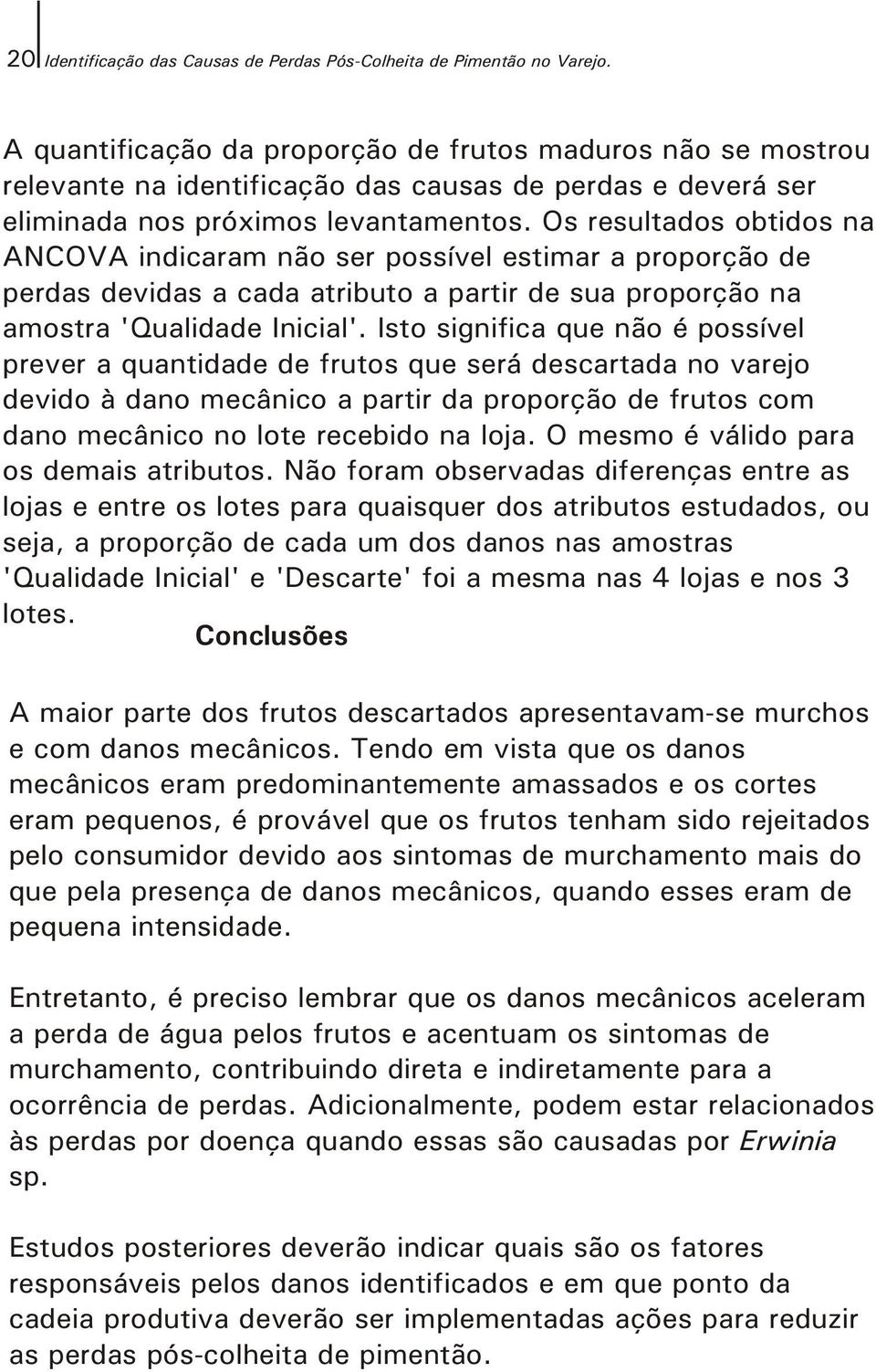 20 Identificação das Causas de Perdas Pós-Colheita de Pimentão no Varejo.

A quantificação da proporção de frutos maduros não se mostrou relevante na identificação das causas de perdas e deverá ser eliminada nos próximos levantamentos. Os resultados obtidos na ANCOVA indicaram não ser possível estimar a proporção de perdas devidas a cada atributo a partir de sua proporção na amostra 'Qualidade Inicial'. Isto significa que não é possível prever a quantidade de frutos que será descartada no varejo devido à dano mecânico a partir da proporção de frutos com dano mecânico no lote recebido na loja. O mesmo é válido para os demais atributos. Não foram observadas diferenças entre as lojas e entre os lotes para quaisquer dos atributos estudados, ou seja, a proporção de cada um dos danos nas amostras 'Qualidade Inicial' e 'Descarte' foi a mesma nas 4 lojas e nos 3 lotes.

Conclusões

A maior parte dos frutos descartados apresentavam-se murchos e com danos mecânicos. Tendo em vista que os danos mecânicos eram predominantemente amassados e os cortes eram pequenos, é provável que os frutos tenham sido rejeitados pelo consumidor devido aos sintomas de murchamento mais do que pela presença de danos mecânicos, quando esses eram de pequena intensidade.

Entretanto, é preciso lembrar que os danos mecânicos aceleram a perda de água pelos frutos e acentuam os sintomas de murchamento, contribuindo direta e indiretamente para a ocorrência de perdas. Adicionalmente, podem estar relacionados às perdas por doença quando essas são causadas por Erwinia sp.

Estudos posteriores deverão indicar quais são os fatores responsáveis pelos danos identificados e em que ponto da cadeia produtiva deverão ser implementadas ações para reduzir as perdas pós-colheita de pimentão.